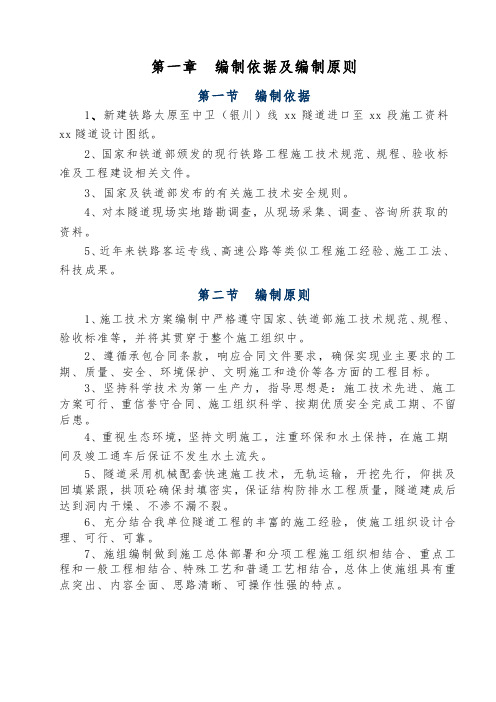 第一章　编制依据及编制原则

第一节　编制依据

1、新建铁路太原至中卫（银川）线 xx 隧道进口至 xx 段施工资料 xx 隧道设计图纸。

2、国家和铁道部颁发的现行铁路工程施工技术规范、规程、验收标准及工程建设相关文件。

3、国家及铁道部发布的有关施工技术安全规则。

4、对本隧道现场实地踏勘调查，从现场采集、调查、咨询所获取的资料。

5、近年来铁路客运专线、高速公路等类似工程施工经验、施工工法、科技成果。

第二节　编制原则

1、施工技术方案编制中严格遵守国家、铁道部施工技术规范、规程、验收标准等，并将其贯穿于整个施工组织中。

2、遵循承包合同条款，响应合同文件要求，确保实现业主要求的工期、质量、安全、环境保护、文明施工和造价等各方面的工程目标。

3、坚持科学技术为第一生产力，指导思想是：施工技术先进、施工方案可行、重信誉守合同、施工组织科学、按期优质安全完成工期、不留后患。

4、重视生态环境，坚持文明施工，注重环保和水土保持，在施工期间及竣工通车后保证不发生水土流失。

5、隧道采用机械配套快速施工技术，无轨运输，开挖先行，仰拱及回填紧跟，拱顶砼确保封填密实，保证结构防排水工程质量，隧道建成后达到洞内干燥、不渗不漏不裂。

6、充分结合我单位隧道工程的丰富的施工经验，使施工组织设计合理、可行、可靠。

7、施组编制做到施工总体部署和分项工程施工组织相结合、重点工程和一般工程相结合、特殊工艺和普通工艺相结合，总体上使施组具有重点突出、内容全面、思路清晰、可操作性强的特点。